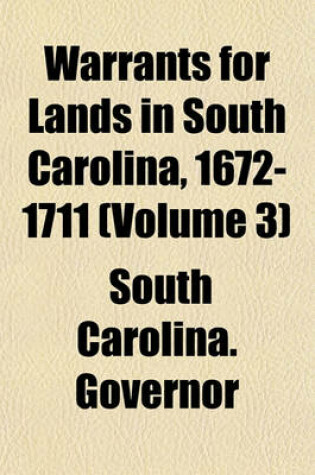 Warrants for Lands in South Carolina, 1672-1711 (Volume 3)

South Carolina. Governor